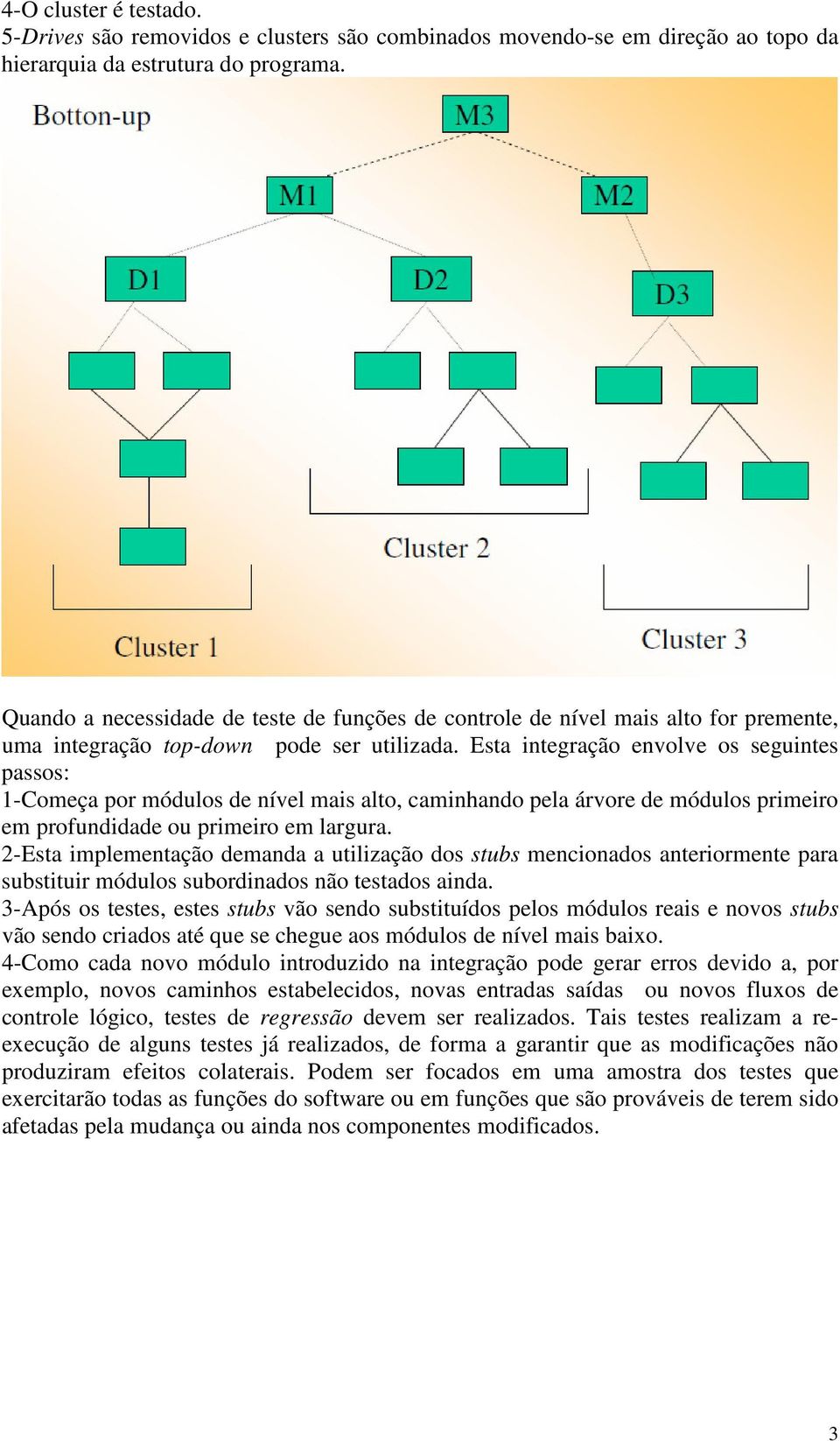 4-O cluster é testado.
5-Drives são removidos e clusters são combinados movendo-se em direção ao topo da hierarquia da estrutura do programa.

Botton-up
M3
M1
M2
D1
D2
D3
Cluster 2
Cluster 1
Cluster 3

Quando a necessidade de teste de funções de controle de nível mais alto for premente, uma integração top-down pode ser utilizada. Esta integração envolve os seguintes passos:
1-Começa por módulos de nível mais alto, caminhando pela árvore de módulos primeiro em profundidade ou primeiro em largura.
2-Esta implementação demanda a utilização dos stubs mencionados anteriormente para substituir módulos subordinados não testados ainda.
3-Após os testes, estes stubs vão sendo substituídos pelos módulos reais e novos stubs vão sendo criados até que se chegue aos módulos de nível mais baixo.
4-Como cada novo módulo introduzido na integração pode gerar erros devido a, por exemplo, novos caminhos estabelecidos, novas entradas saídas ou novos fluxos de controle lógico, testes de regressão devem ser realizados. Tais testes realizam a re-execução de alguns testes já realizados, de forma a garantir que as modificações não produziram efeitos colaterais. Podem ser focados em uma amostra dos testes que exercitarão todas as funções do software ou em funções que são prováveis de terem sido afetadas pela mudança ou ainda nos componentes modificados.

3